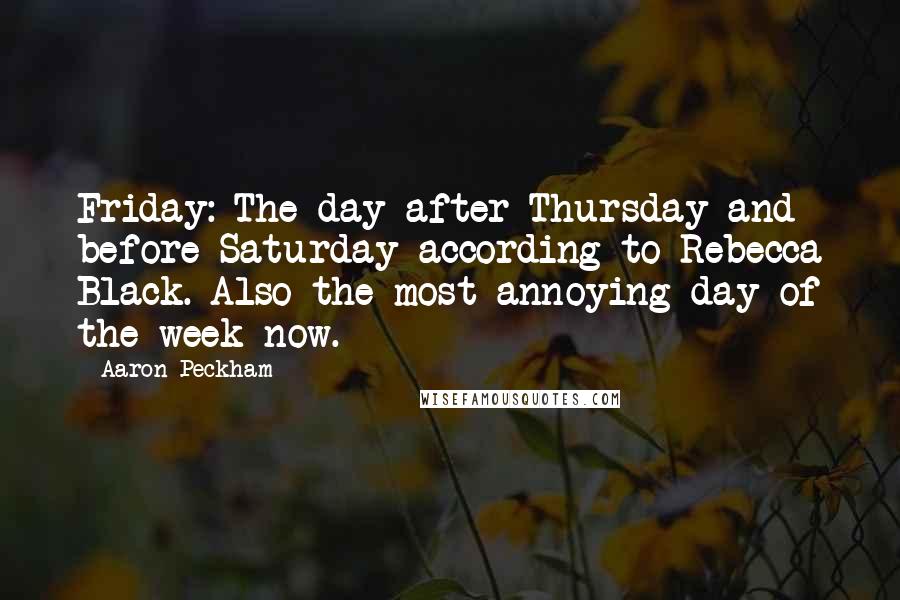 Friday: The day after Thursday and before Saturday according to Rebecca Black. Also the most annoying day of the week now.

- Aaron Peckham

WISEFAMOUSQUOTES.COM